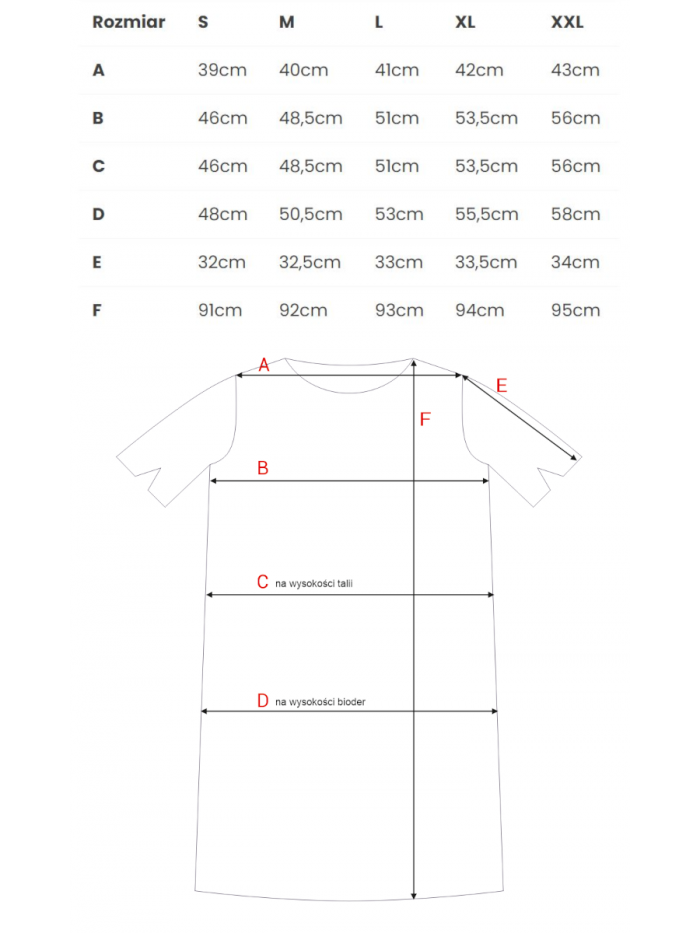 | Rozmiar | S | M | L | XL | XXL |
|---|---|---|---|---|---|
| A | 39cm | 40cm | 41cm | 42cm | 43cm |
| B | 46cm | 48,5cm | 51cm | 53,5cm | 56cm |
| C | 46cm | 48,5cm | 51cm | 53,5cm | 56cm |
| D | 48cm | 50,5cm | 53cm | 55,5cm | 58cm |
| E | 32cm | 32,5cm | 33cm | 33,5cm | 34cm |
| F | 91cm | 92cm | 93cm | 94cm | 95cm |

A

E

F

B

C na wysokości talii

D na wysokości bioder